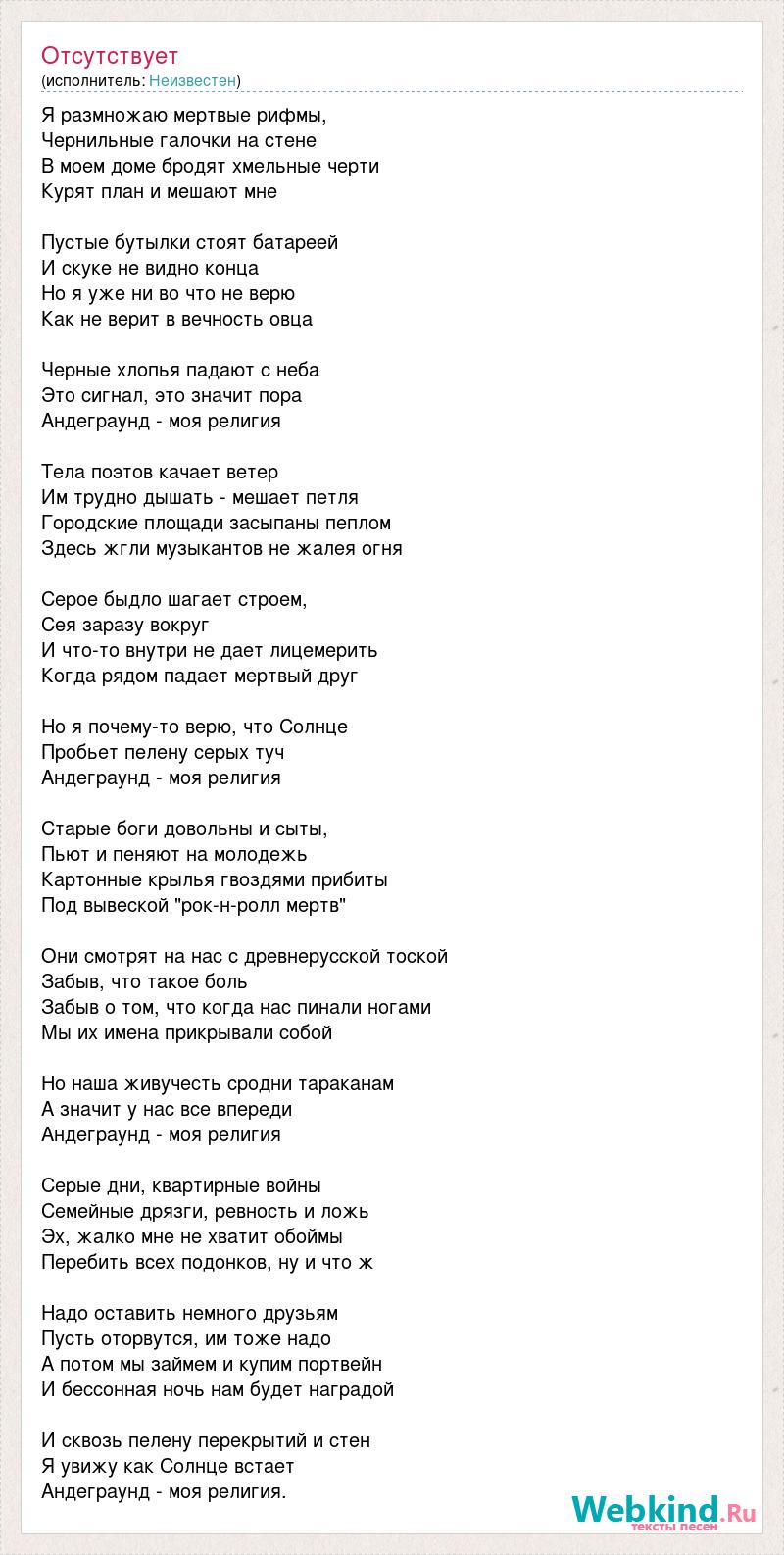 Отсутствует
(исполнитель: Неизвестен)

Я размножаю мертвые рифмы,
Чернильные галочки на стене
В моем доме бродят хмельные черти
Курят план и мешают мне

Пустые бутылки стоят батареей
И скуке не видно конца
Но я уже ни во что не верю
Как не верит в вечность овца

Черные хлопья падают с неба
Это сигнал, это значит пора
Андеграунд - моя религия

Тела поэтов качает ветер
Им трудно дышать - мешает петля
Городские площади засыпаны пеплом
Здесь жгли музыкантов не жалея огня

Серое быдло шагает строем,
Сея заразу вокруг
И что-то внутри не дает лицемерить
Когда рядом падает мертвый друг

Но я почему-то верю, что Солнце
Пробьет пелену серых туч
Андеграунд - моя религия

Старые боги довольны и сыты,
Пьют и пеняют на молодежь
Картонные крылья гвоздями прибиты
Под вывеской "рок-н-ролл мертв"

Они смотрят на нас с древнерусской тоской
Забыв, что такое боль
Забыв о том, что когда нас пинали ногами
Мы их имена прикрывали собой

Но наша живучесть сродни тараканам
А значит у нас все впереди
Андеграунд - моя религия

Серые дни, квартирные войны
Семейные дрязги, ревность и ложь
Эх, жалко мне не хватит обоймы
Перебить всех подонков, ну и что ж

Надо оставить немного друзьям
Пусть оторвутся, им тоже надо
А потом мы займем и купим портвейн
И бессонная ночь нам будет наградой

И сквозь пелену перекрытий и стен
Я увижу как Солнце встает
Андеграунд - моя религия.

Webkind.Ru
тексты песен